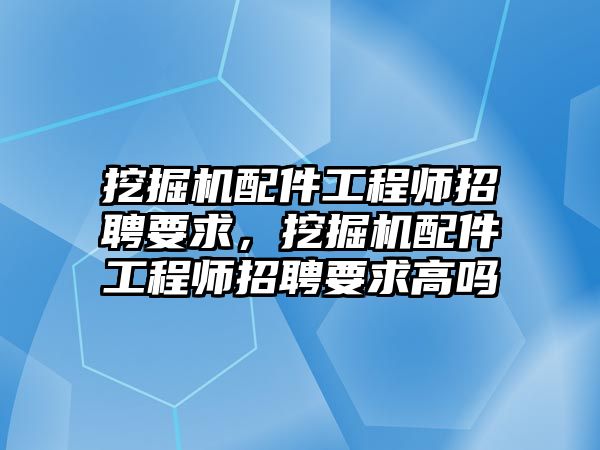 挖掘机配件工程师招聘要求，挖掘机配件工程师招聘要求高吗